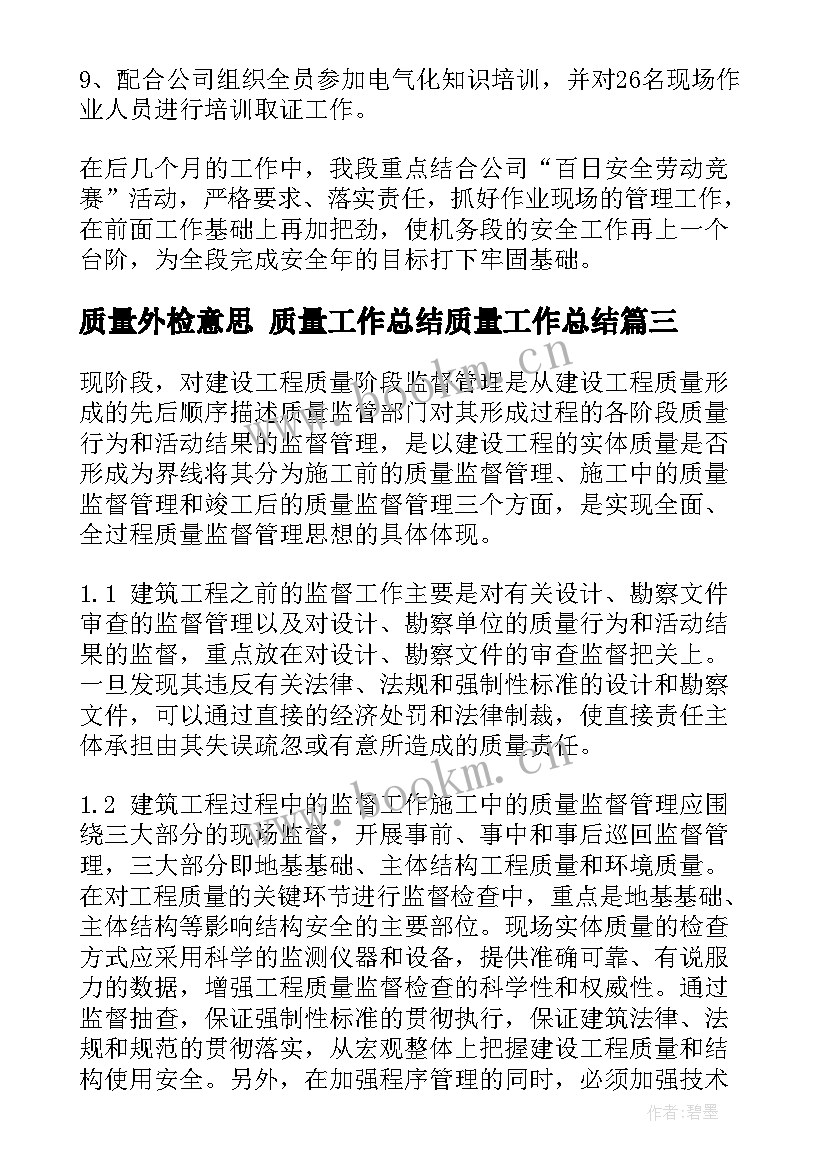 9、配合公司组织全员参加电气化知识培训，并对26名现场作业人员进行培训取证工作。

在后几个月的工作中，我段重点结合公司“百日安全劳动竞赛”活动，严格要求、落实责任，抓好作业现场的管理工作，在前面工作基础上再加把劲，使机务段的安全工作再上一个台阶，为全段完成安全年的目标打下牢固基础。

质量外检意思 质量工作总结质量工作总结篇三

现阶段，对建设工程质量阶段监督管理是从建设工程质量形成的先后顺序描述质量监管部门对其形成过程的各阶段质量行为和活动结果的监督管理，是以建设工程的实体质量是否形成为界线将其分为施工前的质量监督管理、施工中的质量监督管理和竣工后的质量监督管理三个方面，是实现全面、全过程质量监督管理思想的具体体现。

1.1 建筑工程之前的监督工作主要是对有关设计、勘察文件审查的监督管理以及对设计、勘察单位的质量行为和活动结果的监督，重点放在对设计、勘察文件的审查监督把关上。一旦发现其违反有关法律、法规和强制性标准的设计和勘察文件，可以通过直接的经济处罚和法律制裁，使直接责任主体承担由其失误疏忽或有意所造成的质量责任。

1.2 建筑工程过程中的监督工作施工中的质量监督管理应围绕三大部分的现场监督，开展事前、事中和事后巡回监督管理，三大部分即地基基础、主体结构工程质量和环境质量。在对工程质量的关键环节进行监督检查中，重点是地基基础、主体结构等影响结构安全的主要部位。现场实体质量的检查方式应采用科学的监测仪器和设备，提供准确可靠、有说服力的数据，增强工程质量监督检查的科学性和权威性。通过监督抽查，保证强制性标准的贯彻执行，保证建筑法律、法规和规范的贯彻落实，从宏观整体上把握建设工程质量和结构使用安全。另外，在加强程序管理的同时，必须加强技术

www.bookm.cn

作者：碧墨